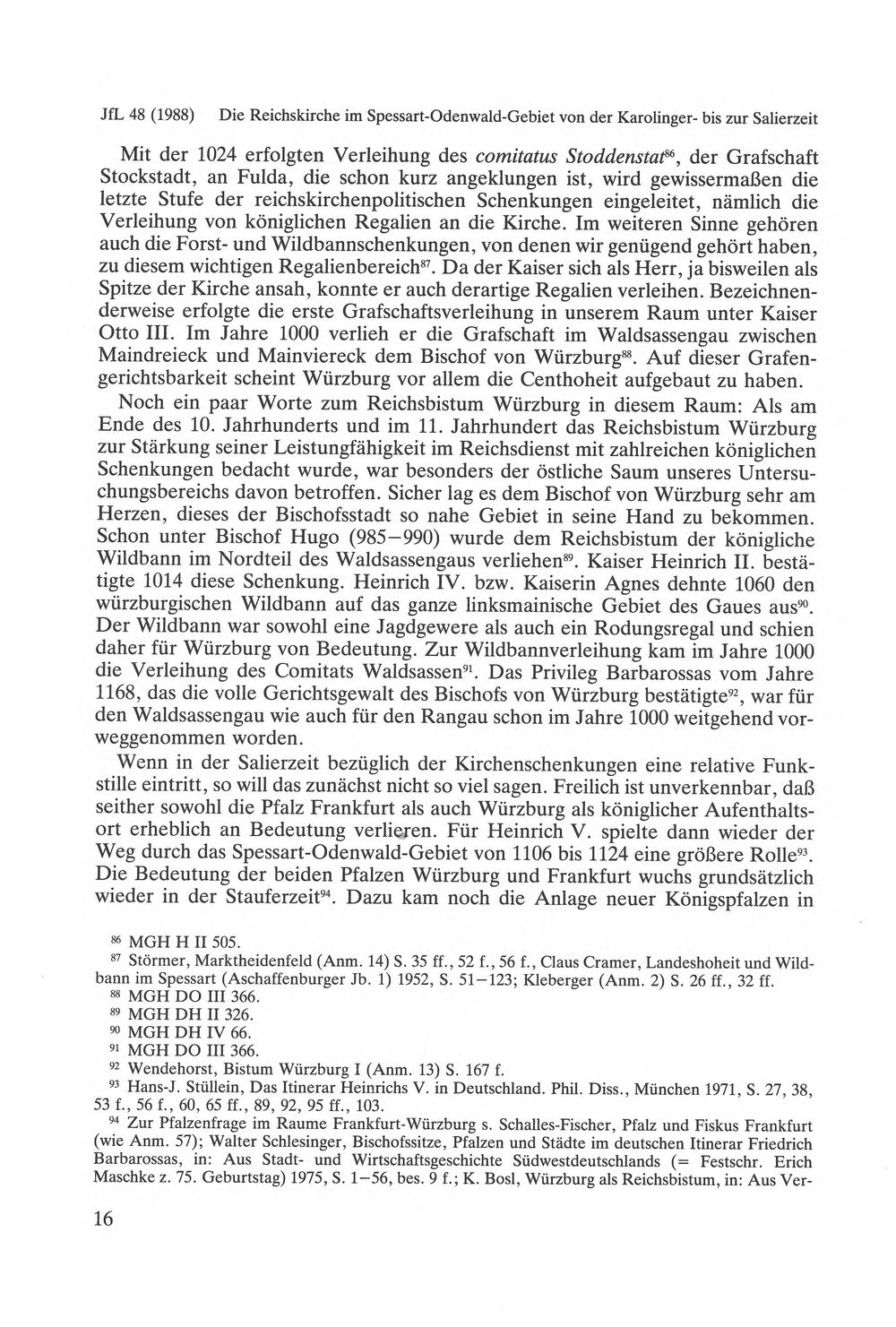 JfL 48 (1988) Die Reichskirche im Spessart-Odenwald-Gebiet von der Karolinger- bis zur Salierzeit

Mit der 1024 erfolgten Verleihung des comitatus Stoddenstat$^{86}$, der Grafschaft Stockstadt, an Fulda, die schon kurz angeklungen ist, wird gewissermaßen die letzte Stufe der reichskirchenpolitischen Schenkungen eingeleitet, nämlich die Verleihung von königlichen Regalien an die Kirche. Im weiteren Sinne gehören auch die Forst- und Wildbannschenkungen, von denen wir genügend gehört haben, zu diesem wichtigen Regalienbereich$^{87}$. Da der Kaiser sich als Herr, ja bisweilen als Spitze der Kirche ansah, konnte er auch derartige Regalien verleihen. Bezeichnenderweise erfolgte die erste Grafschaftsverleihung in unserem Raum unter Kaiser Otto III. Im Jahre 1000 verlieh er die Grafschaft im Waldsassengau zwischen Maindreieck und Mainviereck dem Bischof von Würzburg$^{88}$. Auf dieser Grafengerichtsbarkeit scheint Würzburg vor allem die Centhoheit aufgebaut zu haben.

Noch ein paar Worte zum Reichsbistum Würzburg in diesem Raum: Als am Ende des 10. Jahrhunderts und im 11. Jahrhundert das Reichsbistum Würzburg zur Stärkung seiner Leistungfähigkeit im Reichsdienst mit zahlreichen königlichen Schenkungen bedacht wurde, war besonders der östliche Saum unseres Untersuchungsbereichs davon betroffen. Sicher lag es dem Bischof von Würzburg sehr am Herzen, dieses der Bischofsstadt so nahe Gebiet in seine Hand zu bekommen. Schon unter Bischof Hugo (985–990) wurde dem Reichsbistum der königliche Wildbann im Nordteil des Waldsassengaus verliehen$^{89}$. Kaiser Heinrich II. bestätigte 1014 diese Schenkung. Heinrich IV. bzw. Kaiserin Agnes dehnte 1060 den würzburgischen Wildbann auf das ganze linksmainische Gebiet des Gaues aus$^{90}$. Der Wildbann war sowohl eine Jagdgewere als auch ein Rodungsregal und schien daher für Würzburg von Bedeutung. Zur Wildbannverleihung kam im Jahre 1000 die Verleihung des Comitats Waldsassen$^{91}$. Das Privileg Barbarossas vom Jahre 1168, das die volle Gerichtsgewalt des Bischofs von Würzburg bestätigte$^{92}$, war für den Waldsassengau wie auch für den Rangau schon im Jahre 1000 weitgehend vorweggenommen worden.

Wenn in der Salierzeit bezüglich der Kirchenschenkungen eine relative Funkstille eintritt, so will das zunächst nicht so viel sagen. Freilich ist unverkennbar, daß seither sowohl die Pfalz Frankfurt als auch Würzburg als königlicher Aufenthaltsort erheblich an Bedeutung verlieren. Für Heinrich V. spielte dann wieder der Weg durch das Spessart-Odenwald-Gebiet von 1106 bis 1124 eine größere Rolle$^{93}$. Die Bedeutung der beiden Pfalzen Würzburg und Frankfurt wuchs grundsätzlich wieder in der Stauferzeit$^{94}$. Dazu kam noch die Anlage neuer Königspfalzen in

$^{86}$ MGH H II 505.

$^{87}$ Störmer, Marktheidenfeld (Anm. 14) S. 35 ff., 52 f., 56 f., Claus Cramer, Landeshoheit und Wildbann im Spessart (Aschaffenburger Jb. 1) 1952, S. 51–123; Kleberger (Anm. 2) S. 26 ff., 32 ff.

$^{88}$ MGH DO III 366.

$^{89}$ MGH DH II 326.

$^{90}$ MGH DH IV 66.

$^{91}$ MGH DO III 366.

$^{92}$ Wendehorst, Bistum Würzburg I (Anm. 13) S. 167 f.

$^{93}$ Hans-J. Stüllein, Das Itinerar Heinrichs V. in Deutschland. Phil. Diss., München 1971, S. 27, 38, 53 f., 56 f., 60, 65 ff., 89, 92, 95 ff., 103.

$^{94}$ Zur Pfalzenfrage im Raume Frankfurt-Würzburg s. Schalles-Fischer, Pfalz und Fiskus Frankfurt (wie Anm. 57); Walter Schlesinger, Bischofssitze, Pfalzen und Städte im deutschen Itinerar Friedrich Barbarossas, in: Aus Stadt- und Wirtschaftsgeschichte Südwestdeutschlands (= Festschr. Erich Maschke z. 75. Geburtstag) 1975, S. 1–56, bes. 9 f.; K. Bosl, Würzburg als Reichsbistum, in: Aus Ver-

16